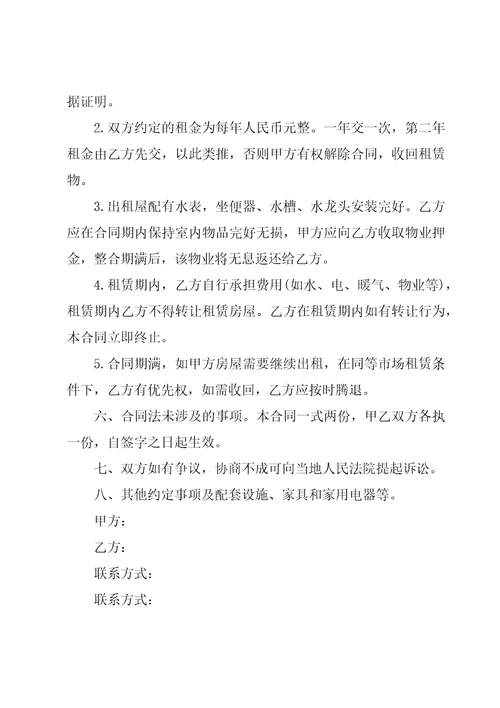 据证明。

2. 双方约定的租金为每年人民币元整。一年交一次，第二年租金由乙方先交，以此类推，否则甲方有权解除合同，收回租赁物。

3. 出租屋配有水表，坐便器、水槽、水龙头安装完好。乙方应在合同期内保持室内物品完好无损，甲方应向乙方收取物业押金，整合期满后，该物业将无息返还给乙方。

4. 租赁期内，乙方自行承担费用(如水、电、暖气、物业等)，租赁期内乙方不得转让租赁房屋。乙方在租赁期内如有转让行为，本合同立即终止。

5. 合同期满，如甲方房屋需要继续出租，在同等市场租赁条件下，乙方有优先权，如需收回，乙方应按时腾退。

六、合同法未涉及的事项。本合同一式两份，甲乙双方各执一份，自签字之日起生效。

七、双方如有争议，协商不成可向当地人民法院提起诉讼。

八、其他约定事项及配套设施、家具和家用电器等。

甲方：

乙方：

联系方式：

联系方式：